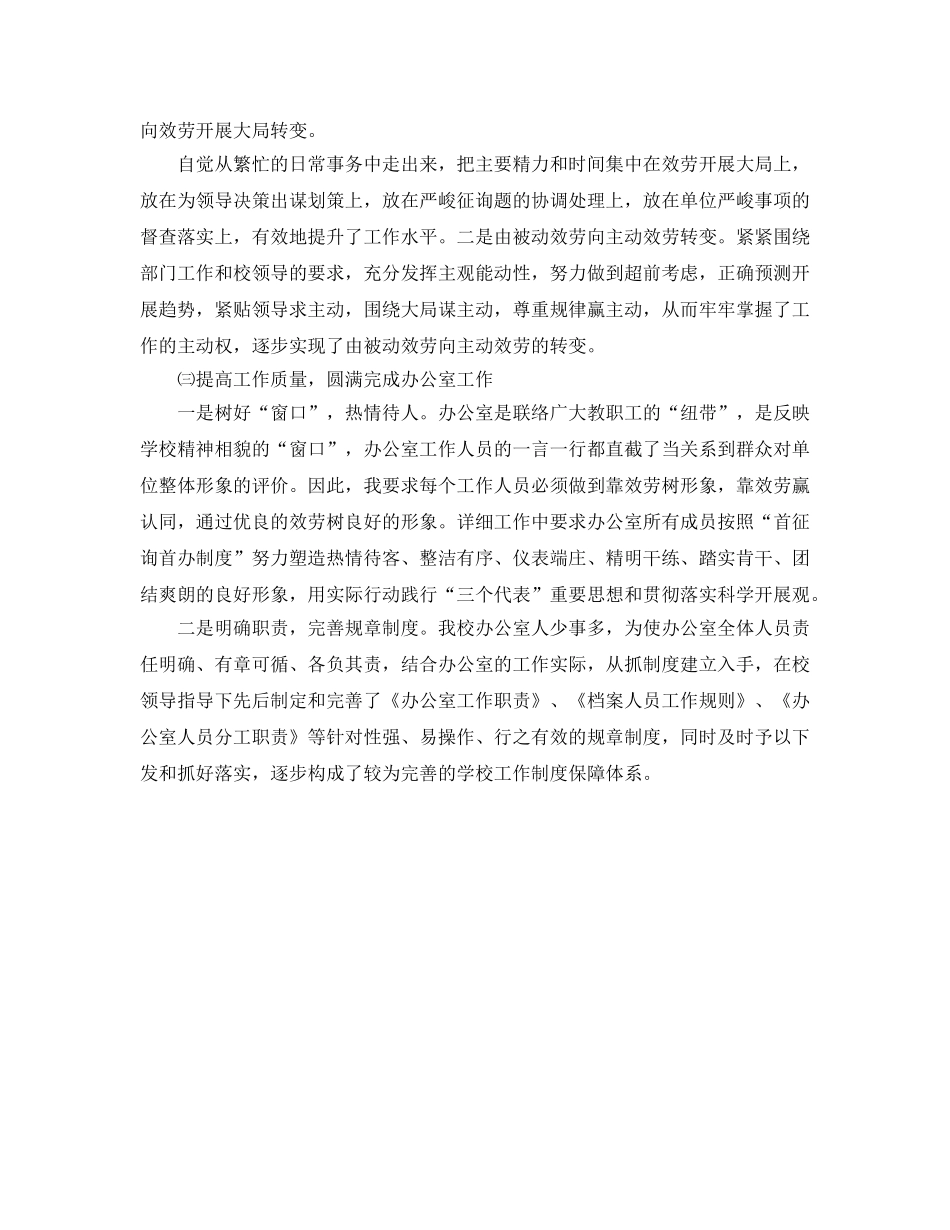 向效劳开展大局转变。

自觉从繁忙的日常事务中走出来，把主要精力和时间集中在效劳开展大局上，放在为领导决策出谋划策上，放在严峻征询题的协调处理上，放在单位严峻事项的督查落实上，有效地提升了工作水平。二是由被动效劳向主动效劳转变。紧紧围绕部门工作和校领导的要求，充分发挥主观能动性，努力做到超前考虑，正确预测开展趋势，紧贴领导求主动，围绕大局谋主动，尊重规律赢主动，从而牢牢掌握了工作的主动权，逐步实现了由被动效劳向主动效劳的转变。

㈢提高工作质量，圆满完成办公室工作

一是树好“窗口”，热情待人。办公室是联络广大教职工的“纽带”，是反映学校精神相貌的“窗口”，办公室工作人员的一言一行都直截了当关系到群众对单位整体形象的评价。因此，我要求每个工作人员必须做到靠效劳树形象，靠效劳赢认同，通过优良的效劳树良好的形象。详细工作中要求办公室所有成员按照“首征询首办制度”努力塑造热情待客、整洁有序、仪表端庄、精明干练、踏实肯干、团结爽朗的良好形象，用实际行动践行“三个代表”重要思想和贯彻落实科学开展观。

二是明确职责，完善规章制度。我校办公室人少事多，为使办公室全体人员责任明确、有章可循、各负其责，结合办公室的工作实际，从抓制度建立入手，在校领导指导下先后制定和完善了《办公室工作职责》、《档案人员工作规则》、《办公室人员分工职责》等针对性强、易操作、行之有效的规章制度，同时及时予以下发和抓好落实，逐步构成了较为完善的学校工作制度保障体系。